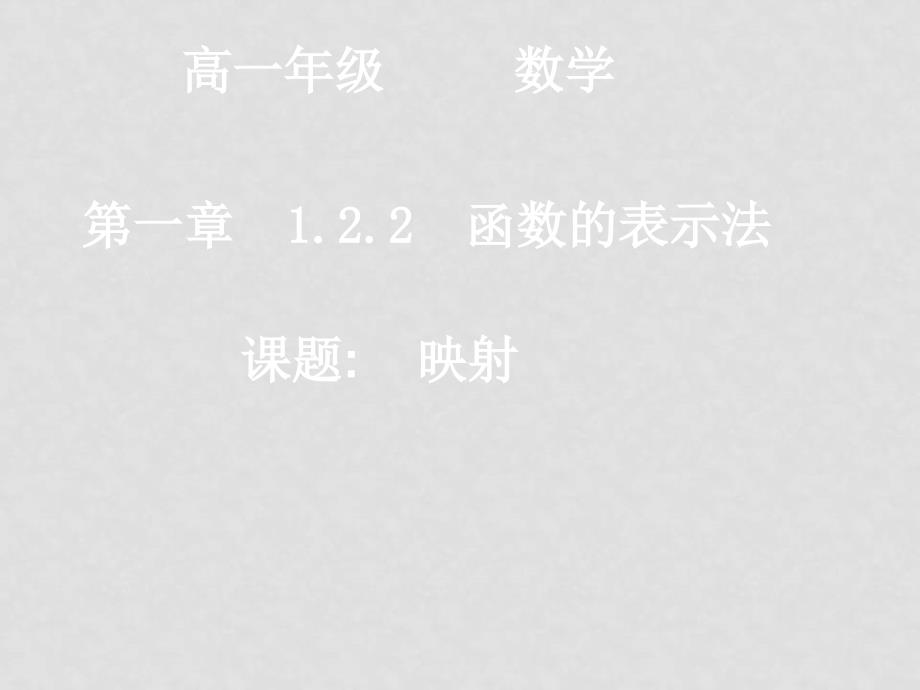 高一年级　　数学

第一章　1.2.2　函数的表示法

课题:　映射